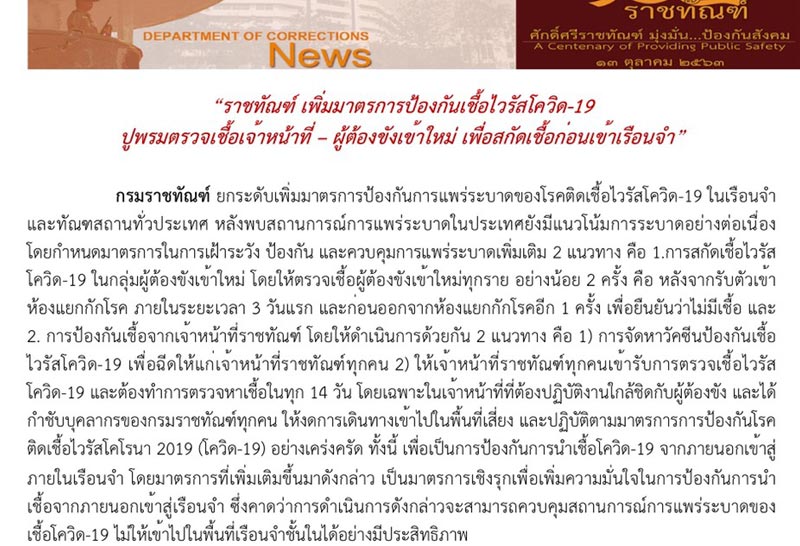 DEPARTMENT OF CORRECTIONS
News

ราชทัณฑ์
ศักดิ์ศรีราชทัณฑ์ มุ่งมั่น...ป้องกันสังคม
A Centenary of Providing Public Safety
๑๓ ตุลาคม ๒๕๖๓

"ราชทัณฑ์ เพิ่มมาตรการป้องกันเชื้อไวรัสโควิด-19
ปูพรมตรวจเชื้อเจ้าหน้าที่ – ผู้ต้องขังเข้าใหม่ เพื่อสกัดเชื้อก่อนเข้าเรือนจำ"

กรมราชทัณฑ์ ยกระดับเพิ่มมาตรการป้องกันการแพร่ระบาดของโรคติดเชื้อไวรัสโควิด-19 ในเรือนจำและทัณฑสถานทั่วประเทศ หลังพบสถานการณ์การแพร่ระบาดในประเทศยังมีแนวโน้มการระบาดอย่างต่อเนื่อง โดยกำหนดมาตรการในการเฝ้าระวัง ป้องกัน และควบคุมการแพร่ระบาดเพิ่มเติม 2 แนวทาง คือ 1.การสกัดเชื้อไวรัสโควิด-19 ในกลุ่มผู้ต้องขังเข้าใหม่ โดยให้ตรวจเชื้อผู้ต้องขังเข้าใหม่ทุกราย อย่างน้อย 2 ครั้ง คือ หลังจากรับตัวเข้าห้องแยกกักโรค ภายในระยะเวลา 3 วันแรก และก่อนออกจากห้องแยกกักโรคอีก 1 ครั้ง เพื่อยืนยันว่าไม่มีเชื้อ และ 2. การป้องกันเชื้อจากเจ้าหน้าที่ราชทัณฑ์ โดยให้ดำเนินการด้วยกัน 2 แนวทาง คือ 1) การจัดหาวัคซีนป้องกันเชื้อไวรัสโควิด-19 เพื่อฉีดให้แก่เจ้าหน้าที่ราชทัณฑ์ทุกคน 2) ให้เจ้าหน้าที่ราชทัณฑ์ทุกคนเข้ารับการตรวจเชื้อไวรัสโควิด-19 และต้องทำการตรวจหาเชื้อในทุก 14 วัน โดยเฉพาะในเจ้าหน้าที่ที่ต้องปฏิบัติงานใกล้ชิดกับผู้ต้องขัง และได้กำชับบุคลากรของกรมราชทัณฑ์ทุกคน ให้งดการเดินทางเข้าไปในพื้นที่เสี่ยง และปฏิบัติตามมาตรการการป้องกันโรคติดเชื้อไวรัสโคโรนา 2019 (โควิด-19) อย่างเคร่งครัด ทั้งนี้ เพื่อเป็นการป้องกันการนำเชื้อโควิด-19 จากภายนอกเข้าสู่ภายในเรือนจำ โดยมาตรการที่เพิ่มเติมขึ้นมาดังกล่าว เป็นมาตรการเชิงรุกเพื่อเพิ่มความมั่นใจในการป้องกันการนำเชื้อจากภายนอกเข้าสู่เรือนจำ ซึ่งคาดว่าการดำเนินการดังกล่าวจะสามารถควบคุมสถานการณ์การแพร่ระบาดของเชื้อโควิด-19 ไม่ให้เข้าไปในพื้นที่เรือนจำชั้นในได้อย่างมีประสิทธิภาพ